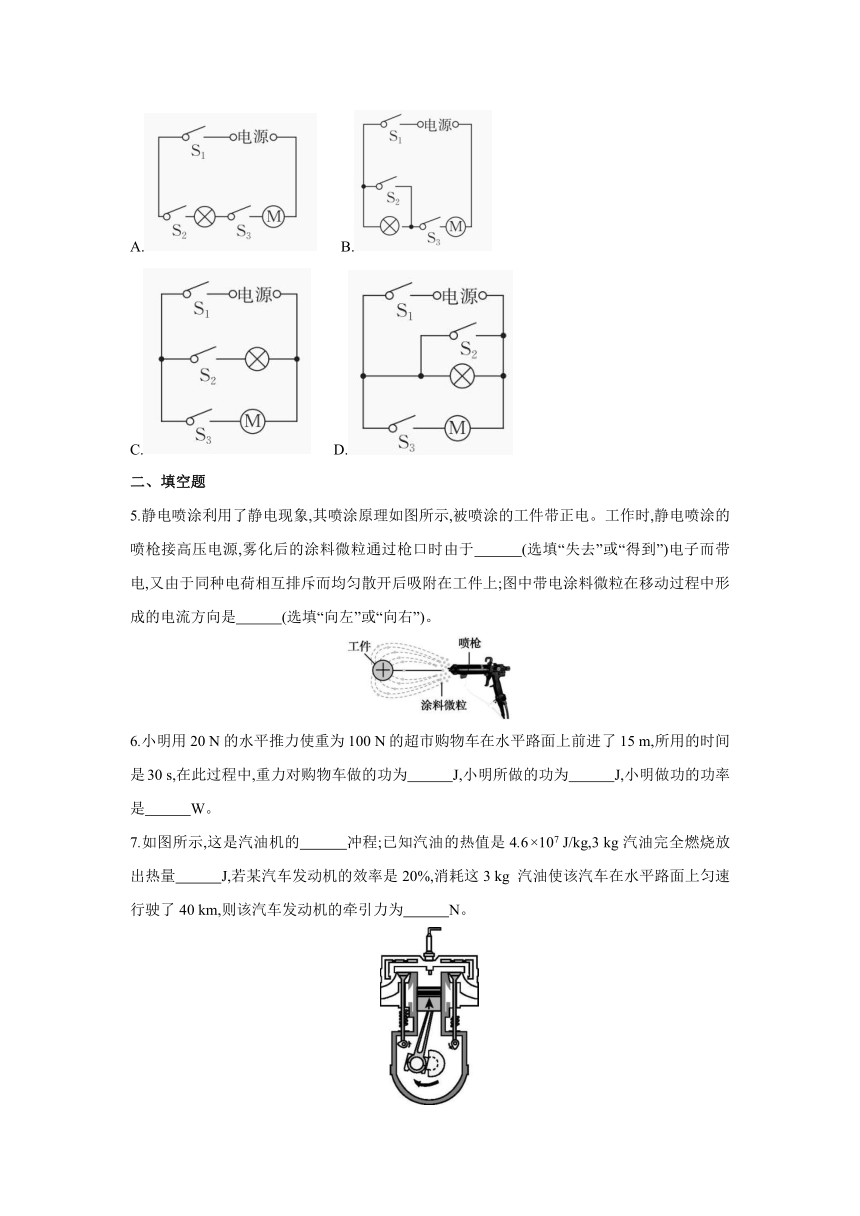 $S_1$ 电源
$S_2$ $S_3$ M
A.

$S_1$ 电源
$S_2$
$S_3$ M
B.

$S_1$ 电源
$S_2$
$S_3$ M
C.

$S_1$ 电源
$S_2$
$S_3$ M
D.

二、填空题

5.静电喷涂利用了静电现象,其喷涂原理如图所示,被喷涂的工件带正电。工作时,静电喷涂的喷枪接高压电源,雾化后的涂料微粒通过枪口时由于______(选填“失去”或“得到”)电子而带电,又由于同种电荷相互排斥而均匀散开后吸附在工件上;图中带电涂料微粒在移动过程中形成的电流方向是______(选填“向左”或“向右”)。

工件 喷枪 涂料微粒

6.小明用 20 N 的水平推力使重为 100 N 的超市购物车在水平路面上前进了 15 m,所用的时间是 30 s,在此过程中,重力对购物车做的功为______J,小明所做的功为______J,小明做功的功率是______W。

7.如图所示,这是汽油机的______冲程;已知汽油的热值是 $4.6\times10^7$ J/kg,3 kg 汽油完全燃烧放出热量______J,若某汽车发动机的效率是 20%,消耗这 3 kg 汽油使该汽车在水平路面上匀速行驶了 40 km,则该汽车发动机的牵引力为______N。